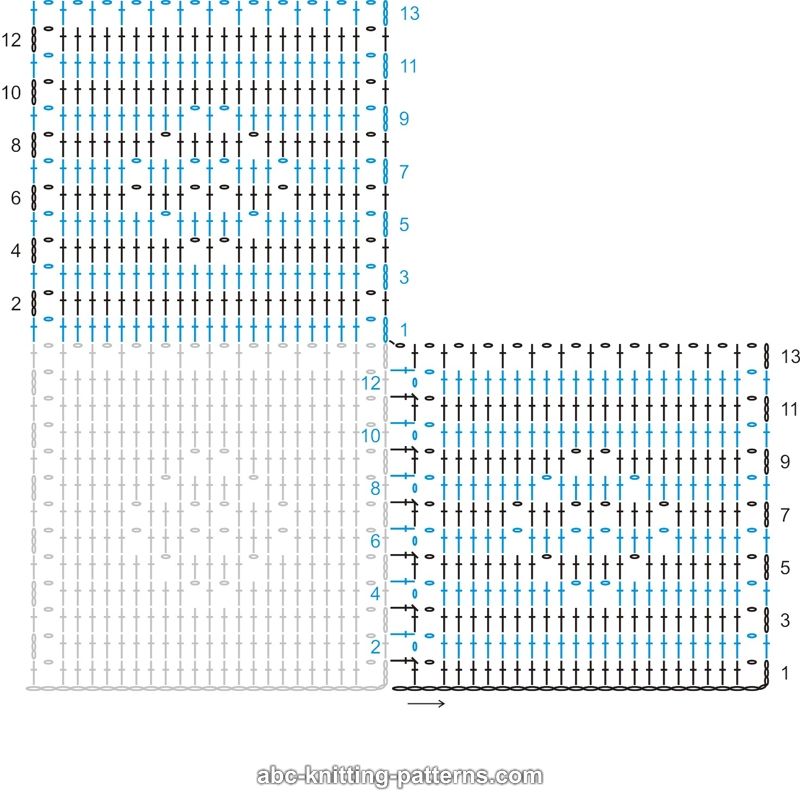 13
12
11
10
9
8
7
6
5
4
3
2
1

13
12
11
10
9
8
7
6
5
4
3
2
1

abc-knitting-patterns.com